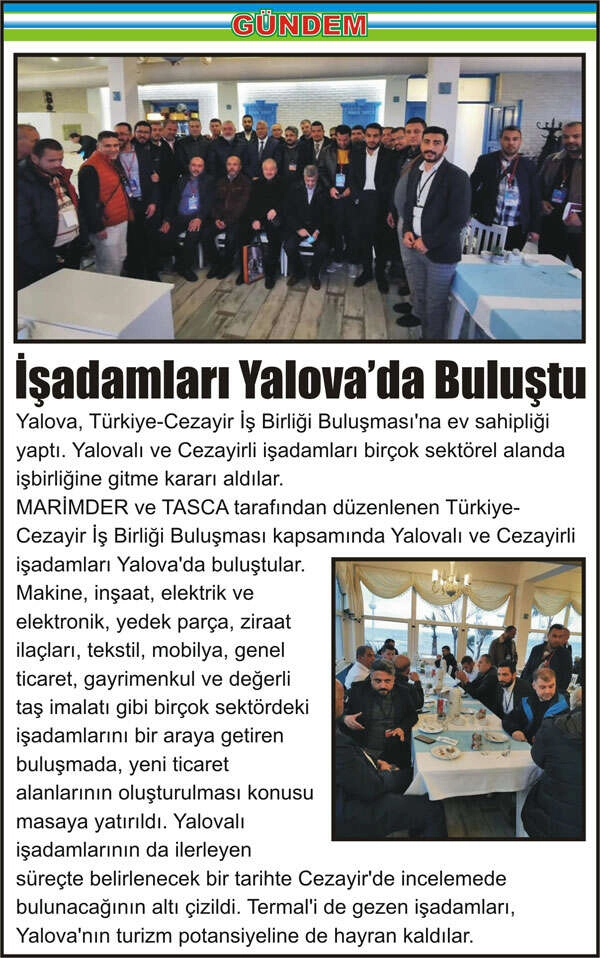 GÜNDEM

İşadamları Yalova'da Buluştu

Yalova, Türkiye-Cezayir İş Birliği Buluşması'na ev sahipliği yaptı. Yalovalı ve Cezayirli işadamları birçok sektörel alanda işbirliğine gitme kararı aldılar.
MARİMDER ve TASCA tarafından düzenlenen Türkiye-Cezayir İş Birliği Buluşması kapsamında Yalovalı ve Cezayirli işadamları Yalova'da buluştular. Makine, inşaat, elektrik ve elektronik, yedek parça, ziraat ilaçları, tekstil, mobilya, genel ticaret, gayrimenkul ve değerli taş imalatı gibi birçok sektördeki işadamlarını bir araya getiren buluşmada, yeni ticaret alanlarının oluşturulması konusu masaya yatırıldı. Yalovalı işadamlarının da ilerleyen süreçte belirlenecek bir tarihte Cezayir'de incelemede bulunacağının altı çizildi. Termal'i de gezen işadamları, Yalova'nın turizm potansiyeline de hayran kaldılar.